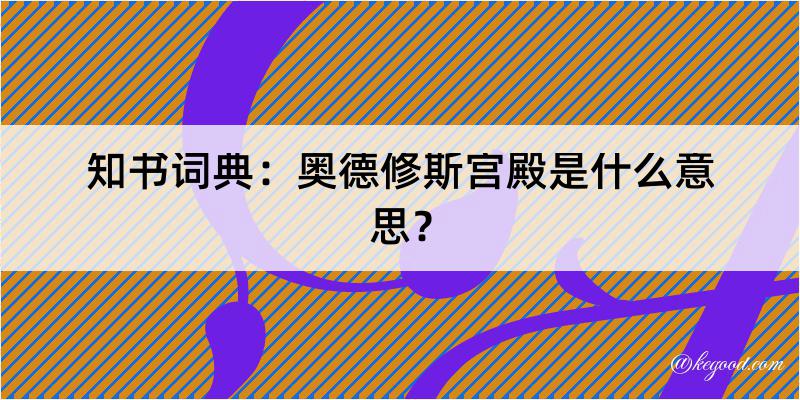 知书词典：奥德修斯宫殿是什么意思？

@kegood.com